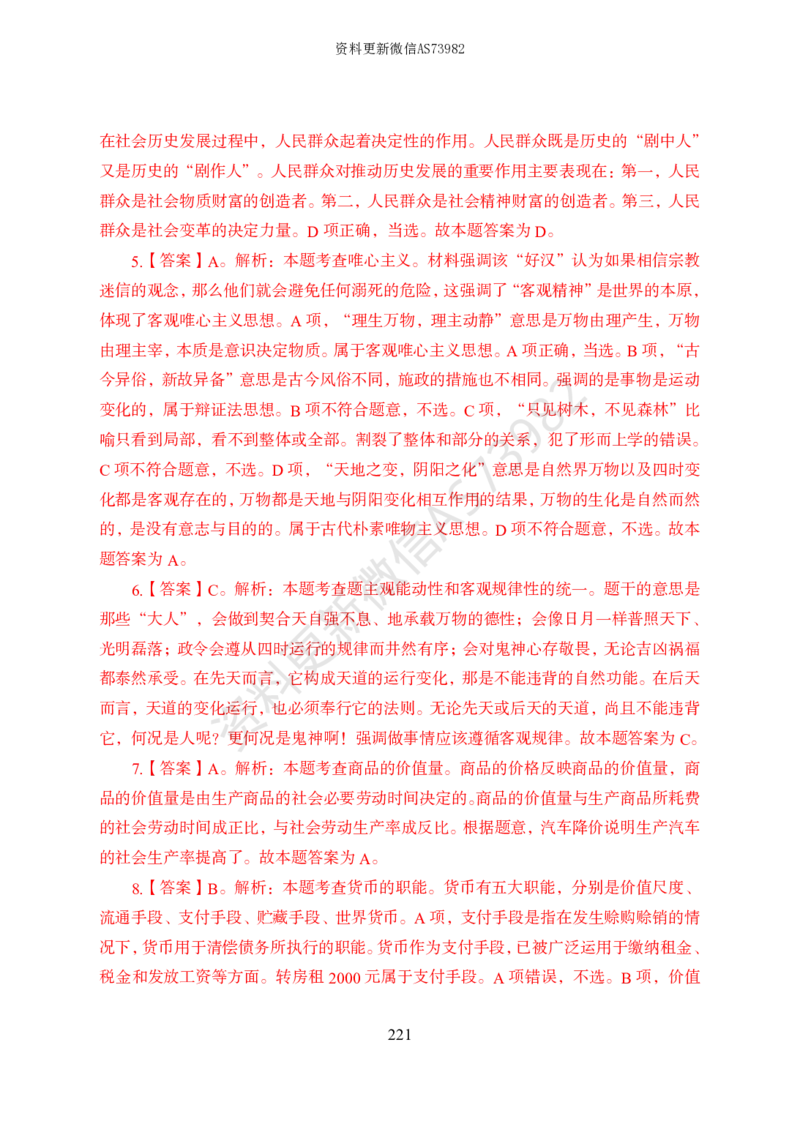 资料更新微信AS73982

在社会历史发展过程中，人民群众起着决定性的作用。人民群众既是历史的“剧中人”又是历史的“剧作人”。人民群众对推动历史发展的重要作用主要表现在：第一，人民群众是社会物质财富的创造者。第二，人民群众是社会精神财富的创造者。第三，人民群众是社会变革的决定力量。D项正确，当选。故本题答案为D。

5.【答案】A。解析：本题考查唯心主义。材料强调该“好汉”认为如果相信宗教迷信的观念，那么他们就会避免任何溺死的危险，这强调了“客观精神”是世界的本原，体现了客观唯心主义思想。A项，“理生万物，理主动静”意思是万物由理产生，万物由理主宰，本质是意识决定物质。属于客观唯心主义思想。A项正确，当选。B项，“古今异俗，新故异备”意思是古今风俗不同，施政的措施也不相同。强调的是事物是运动变化的，属于辩证法思想。B项不符合题意，不选。C项，“只见树木，不见森林”比喻只看到局部，看不到整体或全部。割裂了整体和部分的关系，犯了形而上学的错误。C项不符合题意，不选。D项，“天地之变，阴阳之化”意思是自然界万物以及四时变化都是客观存在的，万物都是天地与阴阳变化相互作用的结果，万物的生化是自然而然的，是没有意志与目的的。属于古代朴素唯物主义思想。D项不符合题意，不选。故本题答案为A。

6.【答案】C。解析：本题考查题主观能动性和客观规律性的统一。题干的意思是那些“大人”，会做到契合天自强不息、地承载万物的德性；会像日月一样普照天下、光明磊落；政令会遵从四时运行的规律而井然有序；会对鬼神心存敬畏，无论吉凶祸福都泰然承受。在先天而言，它构成天道的运行变化，那是不能违背的自然功能。在后天而言，天道的变化运行，也必须奉行它的法则。无论先天或后天的天道，尚且不能违背它，何况是人呢？更何况是鬼神啊！强调做事情应该遵循客观规律。故本题答案为C。

7.【答案】A。解析：本题考查商品的价值量。商品的价格反映商品的价值量，商品的价值量是由生产商品的社会必要劳动时间决定的。商品的价值量与生产商品所耗费的社会劳动时间成正比，与社会劳动生产率成反比。根据题意，汽车降价说明生产汽车的社会生产率提高了。故本题答案为A。

8.【答案】B。解析：本题考查货币的职能。货币有五大职能，分别是价值尺度、流通手段、支付手段、贮藏手段、世界货币。A项，支付手段是指在发生赊购赊销的情况下，货币用于清偿债务所执行的职能。货币作为支付手段，已被广泛运用于缴纳租金、税金和发放工资等方面。转房租2000元属于支付手段。A项错误，不选。B项，价值

221

资料更新微信AS73982